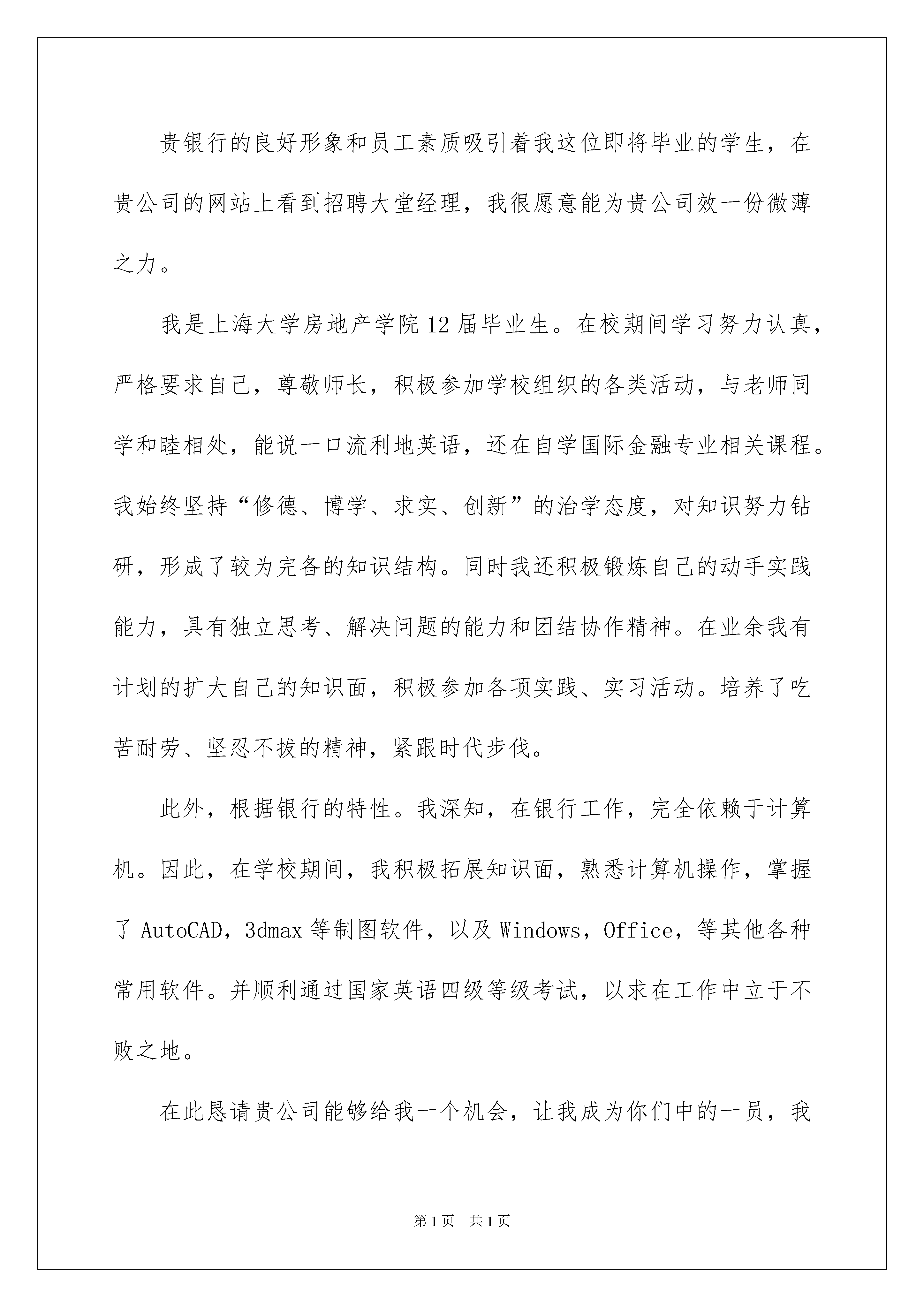 贵银行的良好形象和员工素质吸引着我这位即将毕业的学生，在贵公司的网站上看到招聘大堂经理，我很愿意能为贵公司效一份微薄之力。

我是上海大学房地产学院12届毕业生。在校期间学习努力认真，严格要求自己，尊敬师长，积极参加学校组织的各类活动，与老师同学和睦相处，能说一口流利地英语，还在自学国际金融专业相关课程。我始终坚持“修德、博学、求实、创新”的治学态度，对知识努力钻研，形成了较为完备的知识结构。同时我还积极锻炼自己的动手实践能力，具有独立思考、解决问题的能力和团结协作精神。在业余我有计划的扩大自己的知识面，积极参加各项实践、实习活动。培养了吃苦耐劳、坚忍不拔的精神，紧跟时代步伐。

此外，根据银行的特性。我深知，在银行工作，完全依赖于计算机。因此，在学校期间，我积极拓展知识面，熟悉计算机操作，掌握了AutoCAD，3dmax等制图软件，以及Windows，Office，等其他各种常用软件。并顺利通过国家英语四级等级考试，以求在工作中立于不败之地。

在此恳请贵公司能够给我一个机会，让我成为你们中的一员，我

第1页 共1页